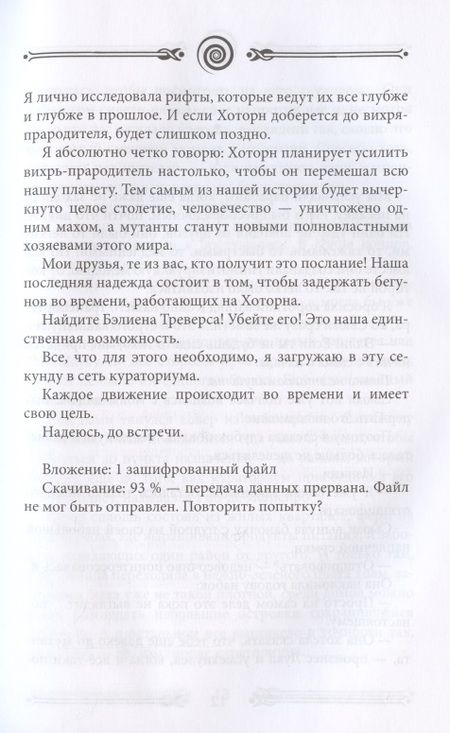 Я лично исследовала рифты, которые ведут их все глубже и глубже в прошлое. И если Хоторн доберется до вихря-прародителя, будет слишком поздно.

Я абсолютно четко говорю: Хоторн планирует усилить вихрь-прародитель настолько, чтобы он перемешал всю нашу планету. Тем самым из нашей истории будет вычеркнуто целое столетие, человечество — уничтожено одним махом, а мутанты станут новыми полновластными хозяевами этого мира.

Мои друзья, те из вас, кто получит это послание! Наша последняя надежда состоит в том, чтобы задержать бегунов во времени, работающих на Хоторна.

Найдите Бэлиена Треверса! Убейте его! Это наша единственная возможность.

Все, что для этого необходимо, я загружаю в эту секунду в сеть кураториума.

Каждое движение происходит во времени и имеет свою цель.

Надеюсь, до встречи.

Вложение: 1 зашифрованный файл

Скачивание: 93 % — передача данных прервана. Файл не мог быть отправлен. Повторить попытку?